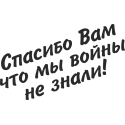 Спасибо Вам
что мы войны
не знали!